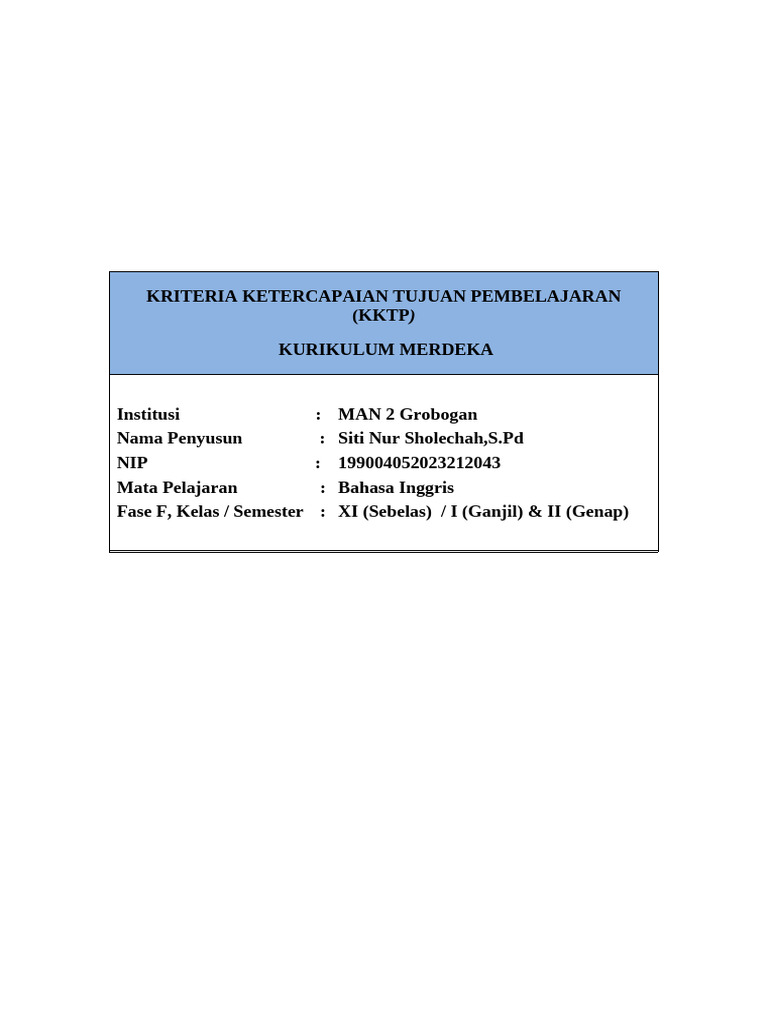 KRITERIA KETERCAPAIAN TUJUAN PEMBELAJARAN (KKTP)

KURIKULUM MERDEKA

Institusi : MAN 2 Grobogan
Nama Penyusun : Siti Nur Sholechah,S.Pd
NIP : 199004052023212043
Mata Pelajaran : Bahasa Inggris
Fase F, Kelas / Semester : XI (Sebelas) / I (Ganjil) & II (Genap)